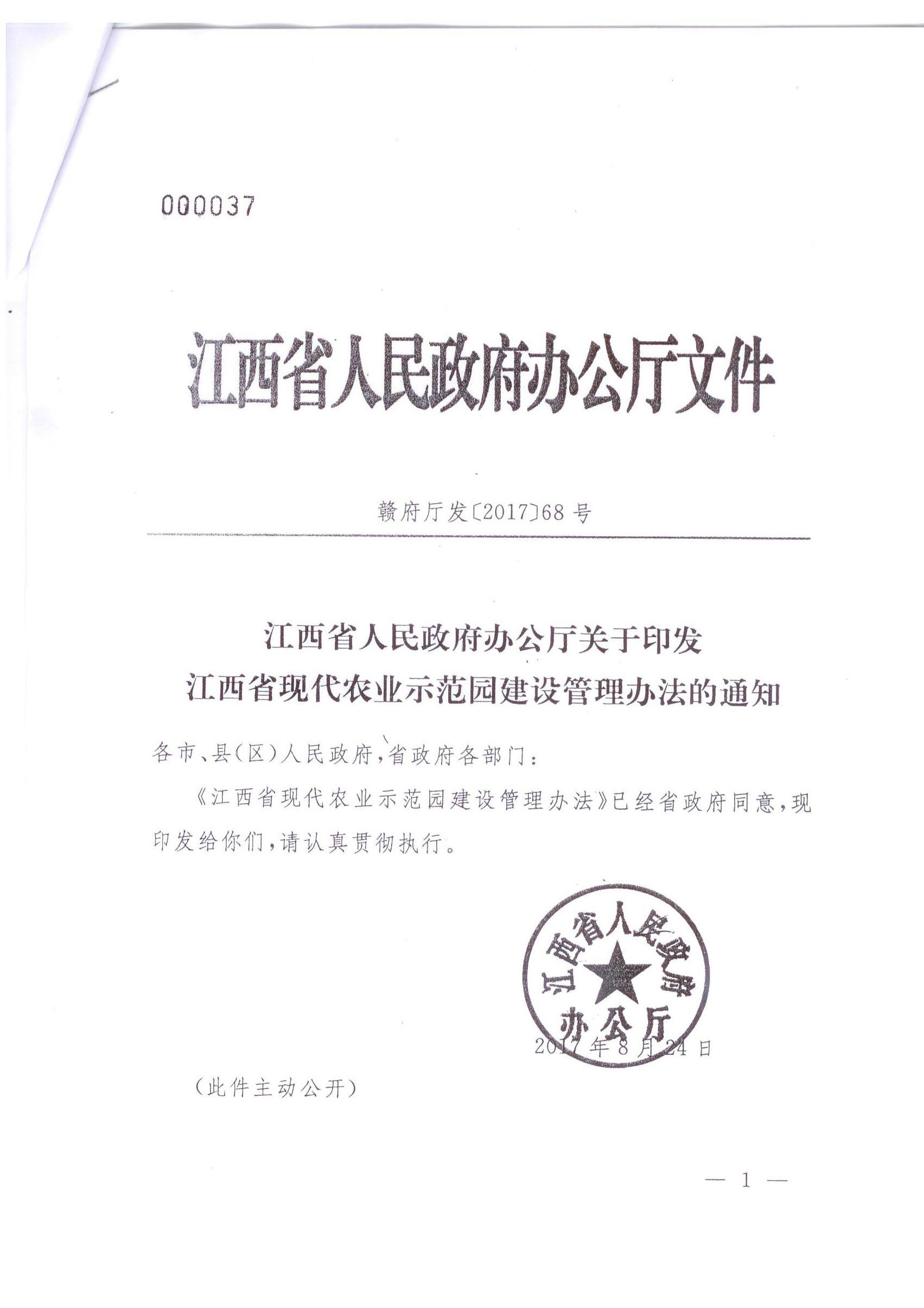 000037

江西省人民政府办公厅文件

赣府厅发〔2017〕68号

江西省人民政府办公厅关于印发
江西省现代农业示范园建设管理办法的通知

各市、县(区)人民政府,省政府各部门:

《江西省现代农业示范园建设管理办法》已经省政府同意,现印发给你们,请认真贯彻执行。

江西省人民政府办公厅

2017年8月24日

(此件主动公开)

— 1 —